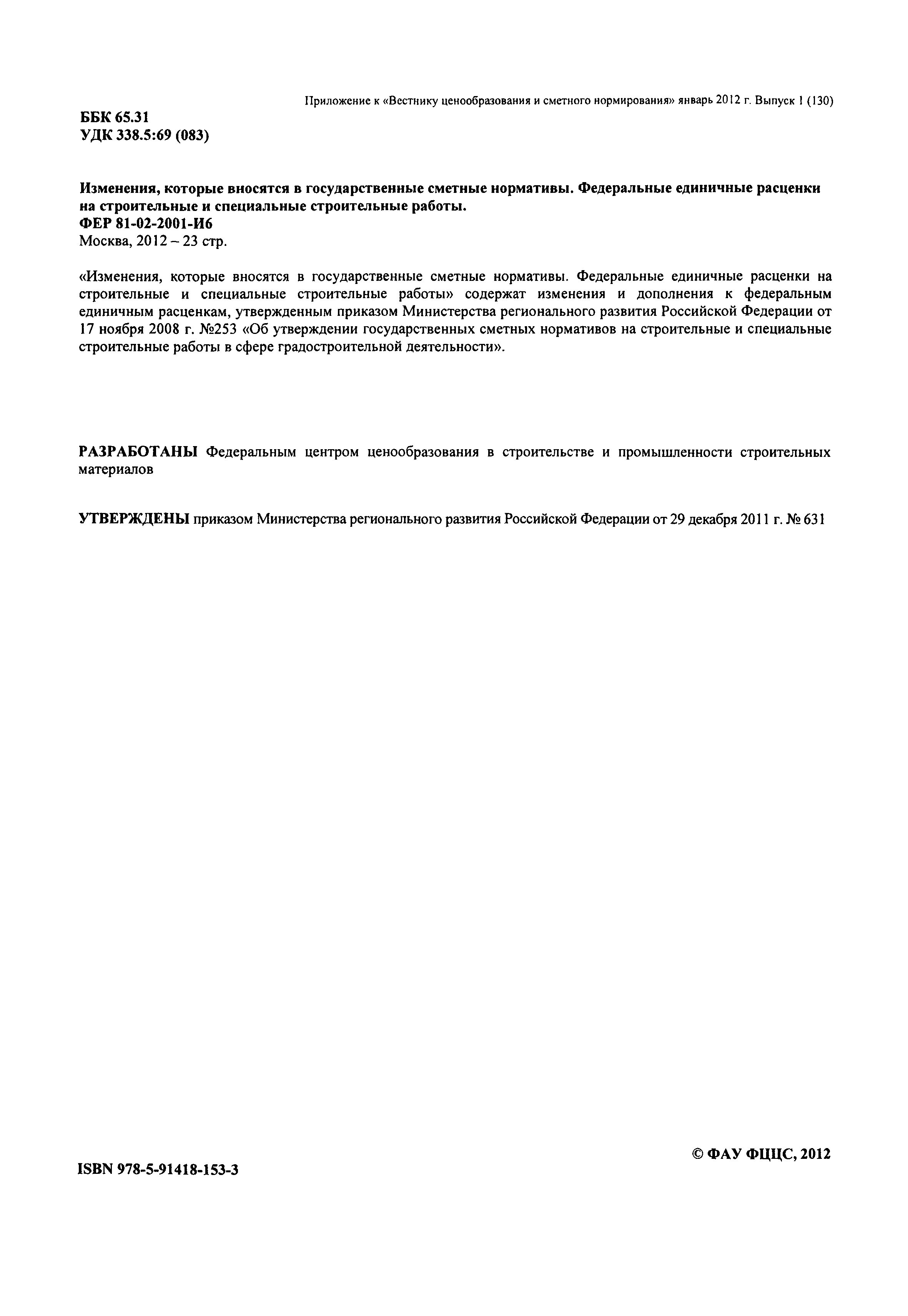 Приложение к «Вестнику ценообразования и сметного нормирования» январь 2012 г. Выпуск 1 (130)

ББК 65.31
УДК 338.5:69 (083)

Изменения, которые вносятся в государственные сметные нормативы. Федеральные единичные расценки на строительные и специальные строительные работы.
ФЕР 81-02-2001-И6
Москва, 2012 – 23 стр.

«Изменения, которые вносятся в государственные сметные нормативы. Федеральные единичные расценки на строительные и специальные строительные работы» содержат изменения и дополнения к федеральным единичным расценкам, утвержденным приказом Министерства регионального развития Российской Федерации от 17 ноября 2008 г. №253 «Об утверждении государственных сметных нормативов на строительные и специальные строительные работы в сфере градостроительной деятельности».

РАЗРАБОТАНЫ Федеральным центром ценообразования в строительстве и промышленности строительных материалов

УТВЕРЖДЕНЫ приказом Министерства регионального развития Российской Федерации от 29 декабря 2011 г. № 631

© ФАУ ФЦЦС, 2012

ISBN 978-5-91418-153-3